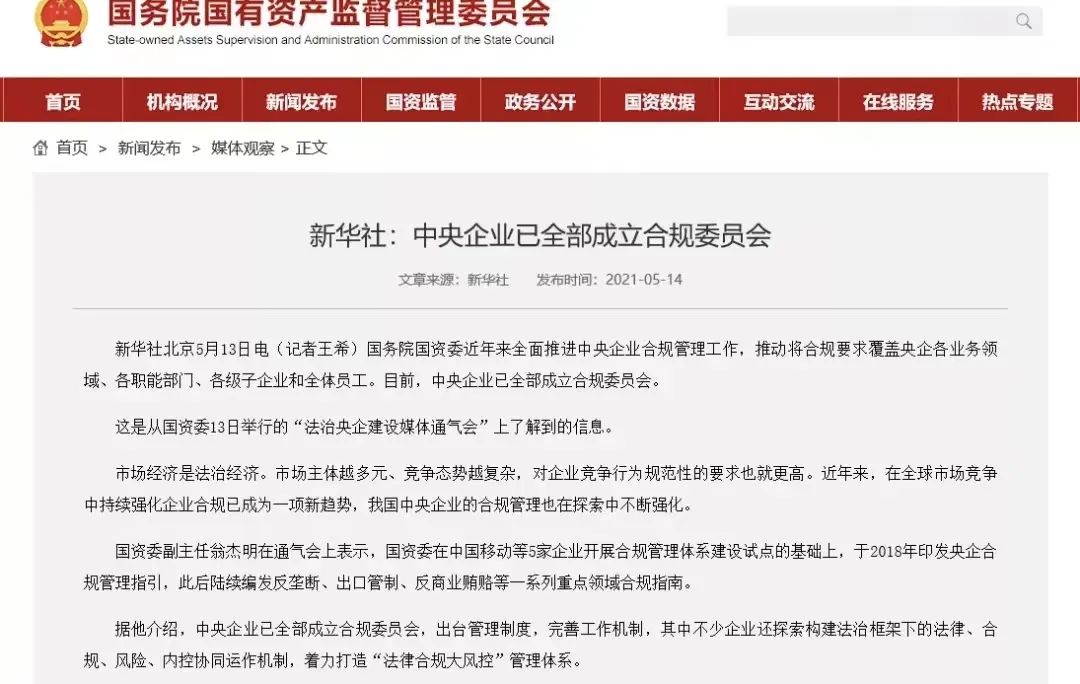 国务院国有资产监督管理委员会
State-owned Assets Supervision and Administration Commission of the State Council

首页 机构概况 新闻发布 国资监管 政务公开 国资数据 互动交流 在线服务 热点专题

首页 > 新闻发布 > 媒体观察 > 正文

新华社：中央企业已全部成立合规委员会

文章来源：新华社 发布时间：2021-05-14

新华社北京5月13日电（记者王希）国务院国资委近年来全面推进中央企业合规管理工作，推动将合规要求覆盖央企各业务领域、各职能部门、各级子企业和全体员工。目前，中央企业已全部成立合规委员会。

这是从国资委13日举行的“法治央企建设媒体通气会”上了解到的信息。

市场经济是法治经济。市场主体越多元、竞争态势越复杂，对企业竞争行为规范性的要求也就更高。近年来，在全球市场竞争中持续强化企业合规已成为一项新趋势，我国中央企业的合规管理也在探索中不断强化。

国资委副主任翁杰明在通气会上表示，国资委在中国移动等5家企业开展合规管理体系建设试点的基础上，于2018年印发央企合规管理指引，此后陆续编发反垄断、出口管制、反商业贿赂等一系列重点领域合规指南。

据他介绍，中央企业已全部成立合规委员会，出台管理制度，完善工作机制，其中不少企业还探索构建法治框架下的法律、合规、风险、内控协同运作机制，着力打造“法律合规大风控”管理体系。